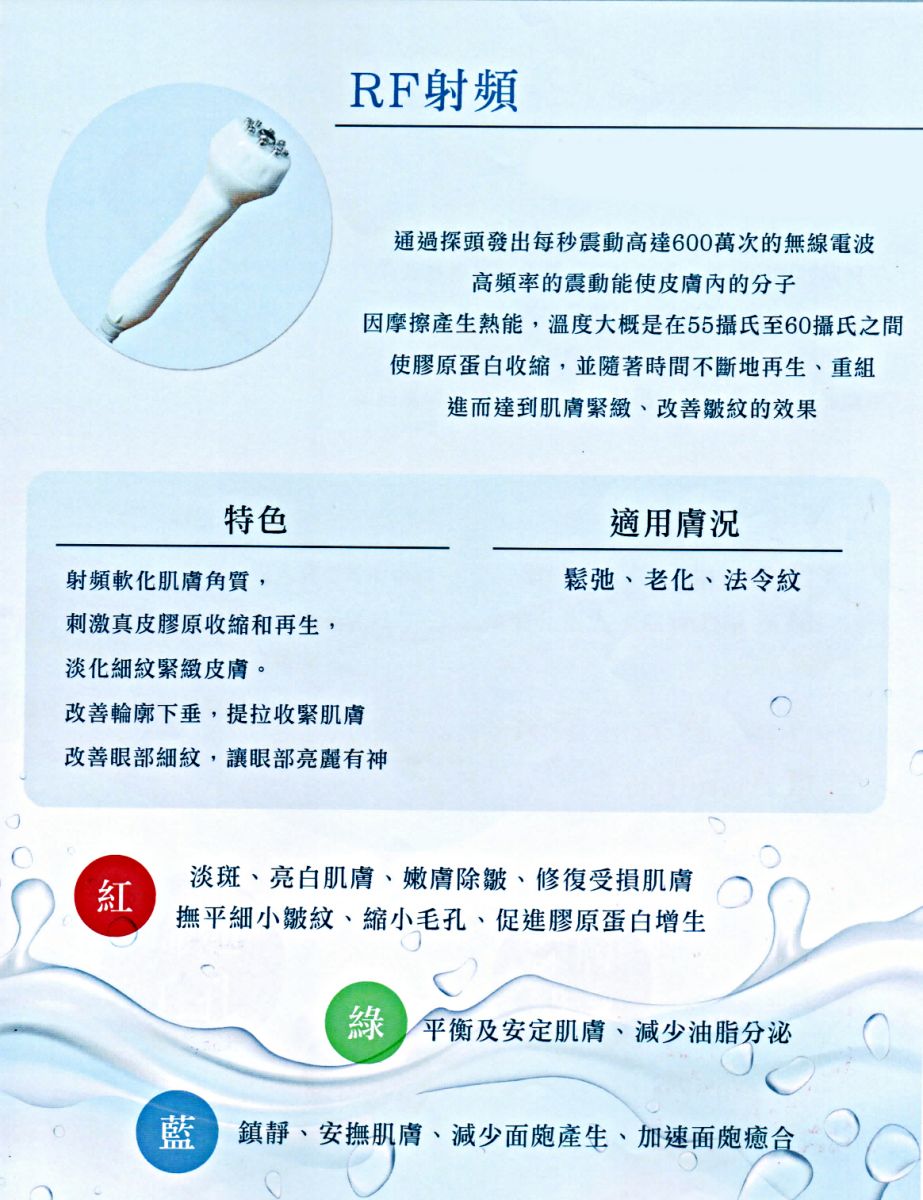 RF射頻

通過探頭發出每秒震動高達600萬次的無線電波
高頻率的震動能使皮膚內的分子
因摩擦產生熱能，溫度大概是在55攝氏至60攝氏之間
使膠原蛋白收縮，並隨著時間不斷地再生、重組
進而達到肌膚緊緻、改善皺紋的效果

特色

射頻軟化肌膚角質，
刺激真皮膠原收縮和再生，
淡化細紋緊緻皮膚。
改善輪廓下垂，提拉收緊肌膚
改善眼部細紋，讓眼部亮麗有神

適用膚況

鬆弛、老化、法令紋

紅 淡斑、亮白肌膚、嫩膚除皺、修復受損肌膚
撫平細小皺紋、縮小毛孔、促進膠原蛋白增生

綠 平衡及安定肌膚、減少油脂分泌

藍 鎮靜、安撫肌膚、減少面皰產生、加速面皰癒合